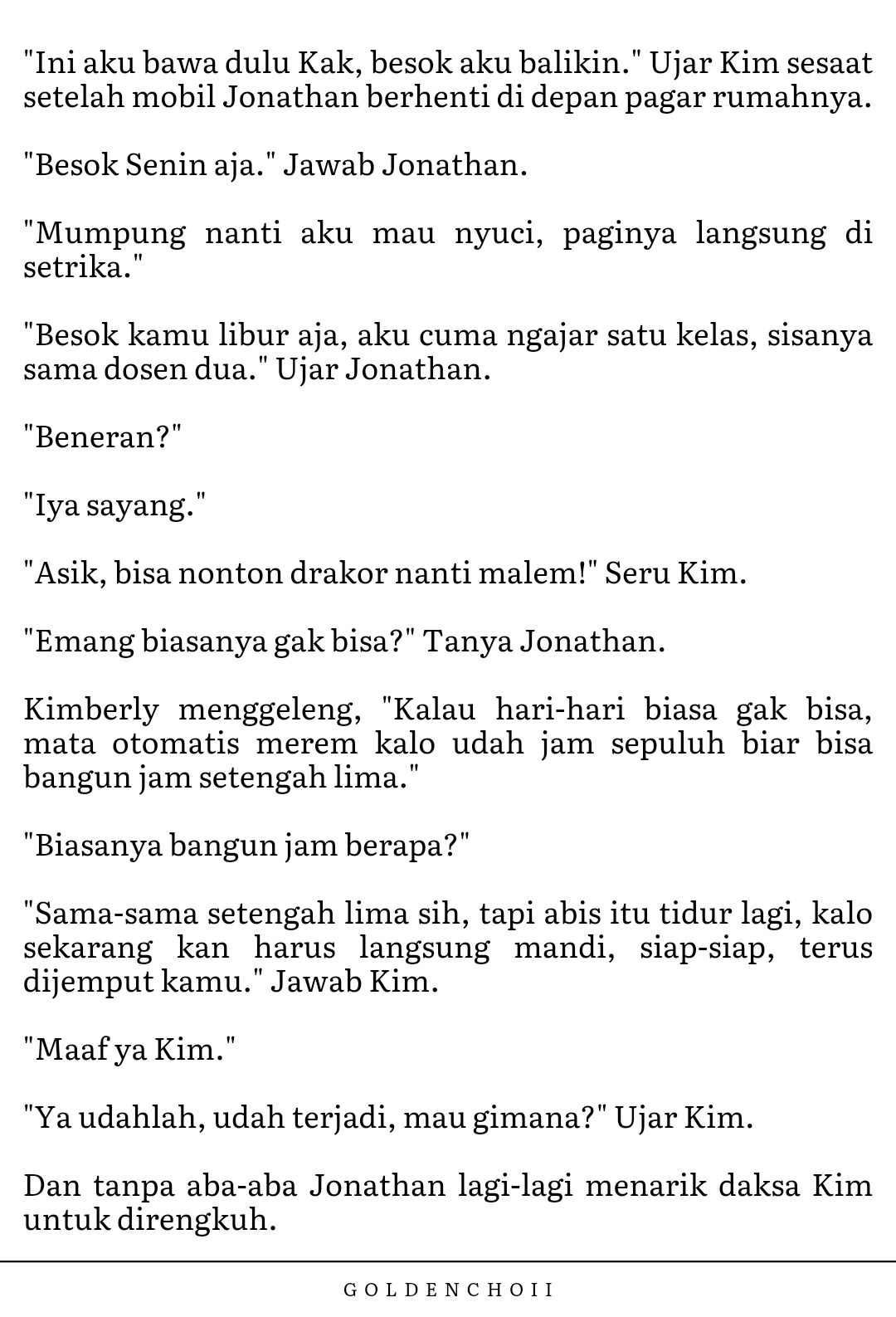 "Ini aku bawa dulu Kak, besok aku balikin." Ujar Kim sesaat setelah mobil Jonathan berhenti di depan pagar rumahnya.

"Besok Senin aja." Jawab Jonathan.

"Mumpung nanti aku mau nyuci, paginya langsung di setrika."

"Besok kamu libur aja, aku cuma ngajar satu kelas, sisanya sama dosen dua." Ujar Jonathan.

"Beneran?"

"Iya sayang."

"Asik, bisa nonton drakor nanti malem!" Seru Kim.

"Emang biasanya gak bisa?" Tanya Jonathan.

Kimberly menggeleng, "Kalau hari-hari biasa gak bisa, mata otomatis merem kalo udah jam sepuluh biar bisa bangun jam setengah lima."

"Biasanya bangun jam berapa?"

"Sama-sama setengah lima sih, tapi abis itu tidur lagi, kalo sekarang kan harus langsung mandi, siap-siap, terus dijemput kamu." Jawab Kim.

"Maaf ya Kim."

"Ya udahlah, udah terjadi, mau gimana?" Ujar Kim.

Dan tanpa aba-aba Jonathan lagi-lagi menarik daksa Kim untuk direngkuh.

GOLDENCHOII